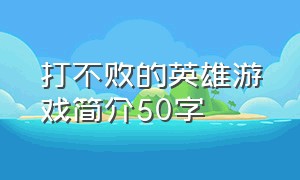 打不败的英雄游戏简介50字